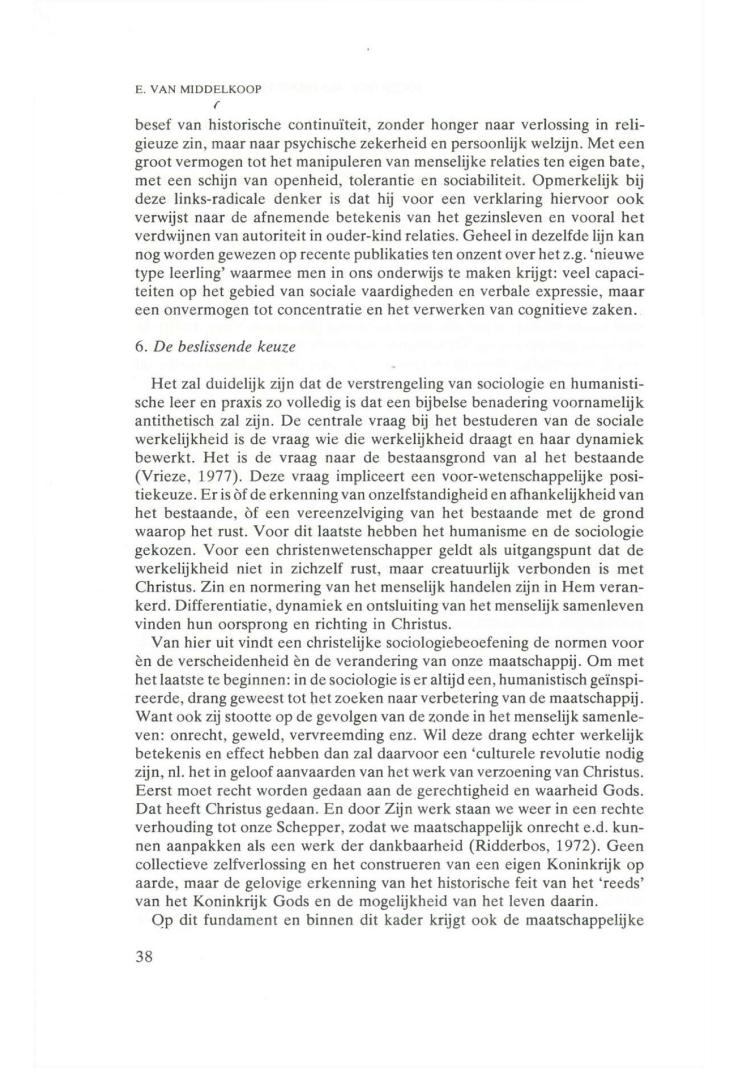 E. VAN MIDDELKOOP

besef van historische continuïteit, zonder honger naar verlossing in religieuze zin, maar naar psychische zekerheid en persoonlijk welzijn. Met een groot vermogen tot het manipuleren van menselijke relaties ten eigen bate, met een schijn van openheid, tolerantie en sociabiliteit. Opmerkelijk bij deze links-radicale denker is dat hij voor een verklaring hiervoor ook verwijst naar de afnemende betekenis van het gezinsleven en vooral het verdwijnen van autoriteit in ouder-kind relaties. Geheel in dezelfde lijn kan nog worden gewezen op recente publikaties ten onzent over het z.g. 'nieuwe type leerling' waarmee men in ons onderwijs te maken krijgt: veel capaciteiten op het gebied van sociale vaardigheden en verbale expressie, maar een onvermogen tot concentratie en het verwerken van cognitieve zaken.

6. De beslissende keuze

Het zal duidelijk zijn dat de verstrengeling van sociologie en humanistische leer en praxis zo volledig is dat een bijbelse benadering voornamelijk antithetisch zal zijn. De centrale vraag bij het bestuderen van de sociale werkelijkheid is de vraag wie die werkelijkheid draagt en haar dynamiek bewerkt. Het is de vraag naar de bestaansgrond van al het bestaande (Vrieze, 1977). Deze vraag impliceert een voor-wetenschappelijke positiekeuze. Er is òf de erkenning van onzelfstandigheid en afhankelijkheid van het bestaande, òf een vereenzelviging van het bestaande met de grond waarop het rust. Voor dit laatste hebben het humanisme en de sociologie gekozen. Voor een christenwetenschapper geldt als uitgangspunt dat de werkelijkheid niet in zichzelf rust, maar creatuurlijk verbonden is met Christus. Zin en normering van het menselijk handelen zijn in Hem verankerd. Differentiatie, dynamiek en ontsluiting van het menselijk samenleven vinden hun oorsprong en richting in Christus.

Van hier uit vindt een christelijke sociologiebeoefening de normen voor èn de verscheidenheid èn de verandering van onze maatschappij. Om met het laatste te beginnen: in de sociologie is er altijd een, humanistisch geïnspireerde, drang geweest tot het zoeken naar verbetering van de maatschappij. Want ook zij stootte op de gevolgen van de zonde in het menselijk samenleven: onrecht, geweld, vervreemding enz. Wil deze drang echter werkelijk betekenis en effect hebben dan zal daarvoor een 'culturele revolutie nodig zijn, nl. het in geloof aanvaarden van het werk van verzoening van Christus. Eerst moet recht worden gedaan aan de gerechtigheid en waarheid Gods. Dat heeft Christus gedaan. En door Zijn werk staan we weer in een rechte verhouding tot onze Schepper, zodat we maatschappelijk onrecht e.d. kunnen aanpakken als een werk der dankbaarheid (Ridderbos, 1972). Geen collectieve zelfverlossing en het construeren van een eigen Koninkrijk op aarde, maar de gelovige erkenning van het historische feit van het 'reeds' van het Koninkrijk Gods en de mogelijkheid van het leven daarin.

Op dit fundament en binnen dit kader krijgt ook de maatschappelijke

38